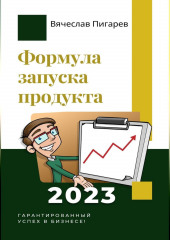 Вячеслав Пигарев

Формула запуска продукта

2023

ГАРАНТИРОВАННЫЙ УСПЕХ В БИЗНЕСЕ!